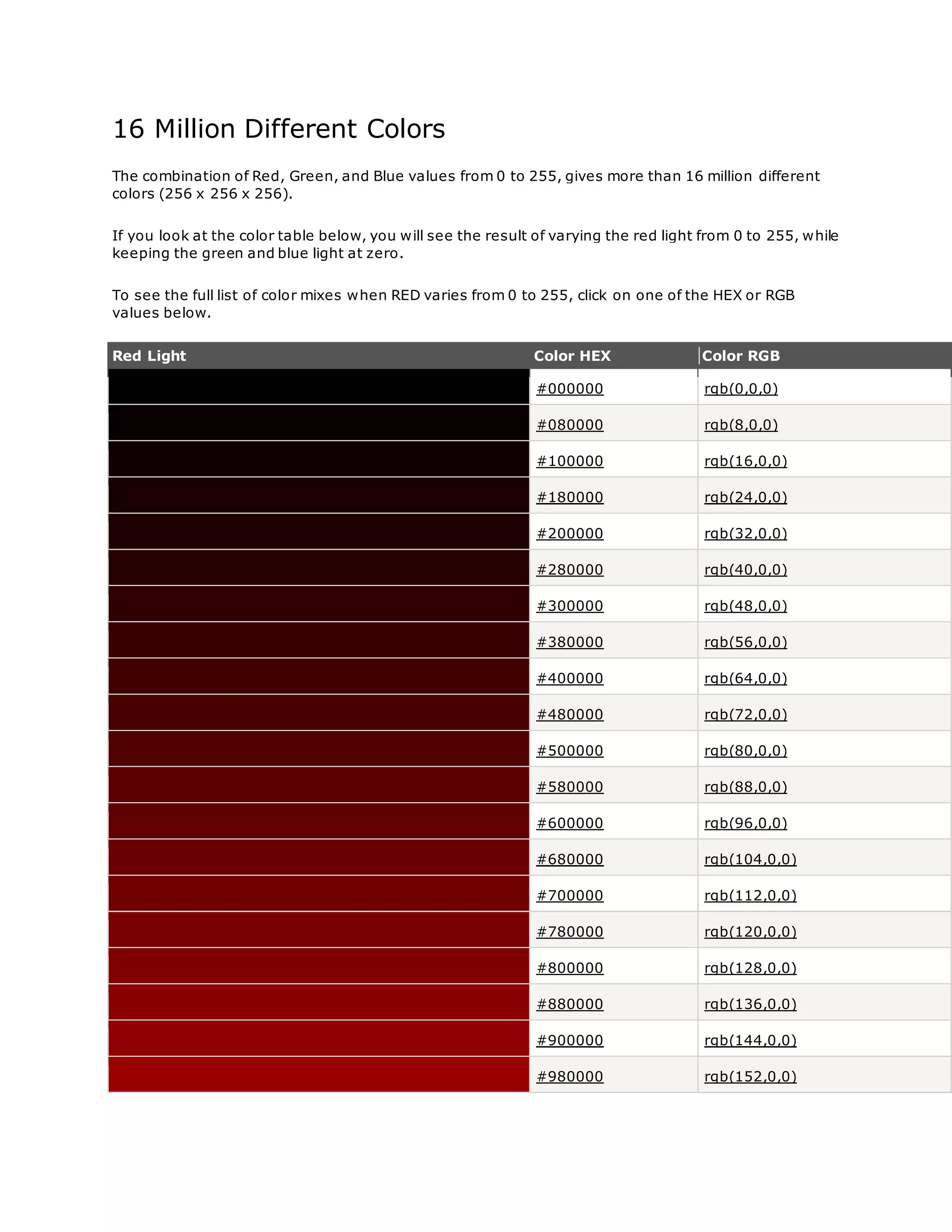 16 Million Different Colors

The combination of Red, Green, and Blue values from 0 to 255, gives more than 16 million different colors (256 x 256 x 256).

If you look at the color table below, you will see the result of varying the red light from 0 to 255, while keeping the green and blue light at zero.

To see the full list of color mixes when RED varies from 0 to 255, click on one of the HEX or RGB values below.

| Red Light | Color HEX | Color RGB |
|---|---|---|
| | #000000 | rgb(0,0,0) |
| | #080000 | rgb(8,0,0) |
| | #100000 | rgb(16,0,0) |
| | #180000 | rgb(24,0,0) |
| | #200000 | rgb(32,0,0) |
| | #280000 | rgb(40,0,0) |
| | #300000 | rgb(48,0,0) |
| | #380000 | rgb(56,0,0) |
| | #400000 | rgb(64,0,0) |
| | #480000 | rgb(72,0,0) |
| | #500000 | rgb(80,0,0) |
| | #580000 | rgb(88,0,0) |
| | #600000 | rgb(96,0,0) |
| | #680000 | rgb(104,0,0) |
| | #700000 | rgb(112,0,0) |
| | #780000 | rgb(120,0,0) |
| | #800000 | rgb(128,0,0) |
| | #880000 | rgb(136,0,0) |
| | #900000 | rgb(144,0,0) |
| | #980000 | rgb(152,0,0) |